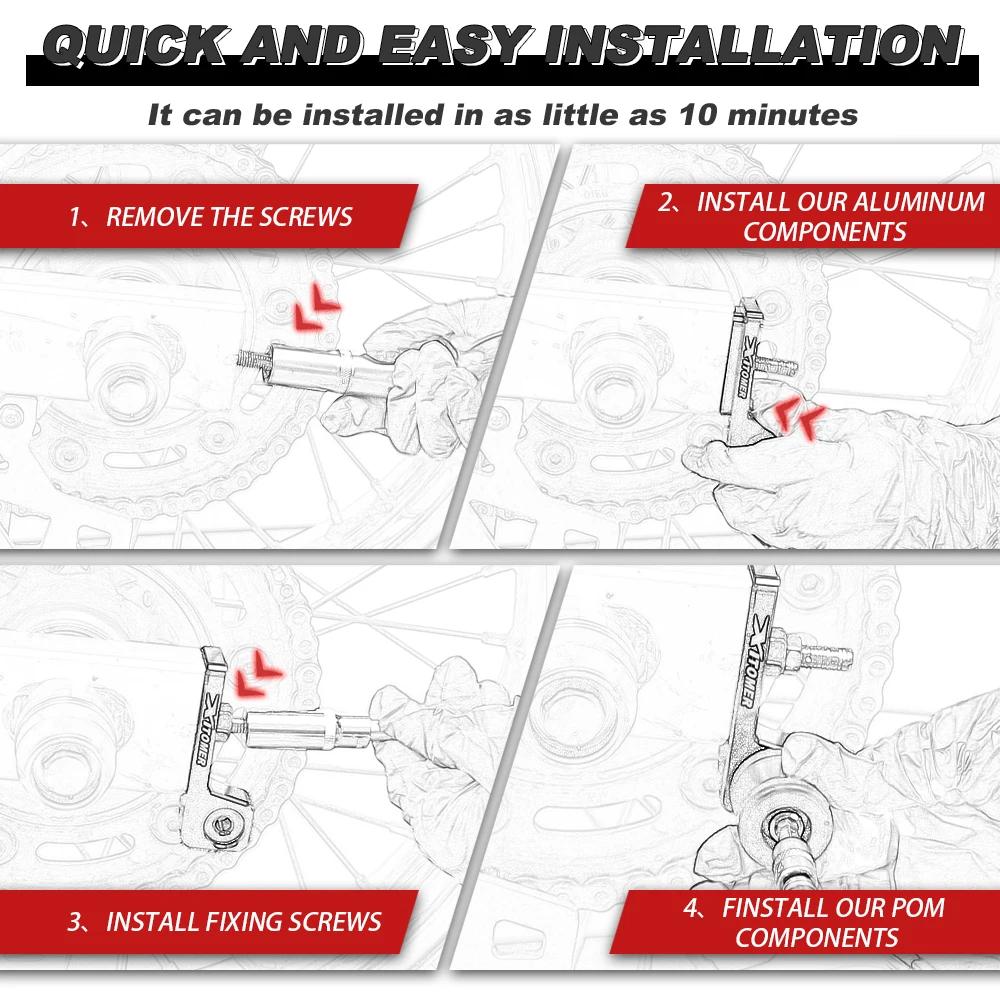 QUICK AND EASY INSTALLATION

It can be installed in as little as 10 minutes

1、REMOVE THE SCREWS

2、INSTALL OUR ALUMINUM COMPONENTS

XITOMER

3、INSTALL FIXING SCREWS

XITOMER

4、FINSTALL OUR POM COMPONENTS

XITOMER